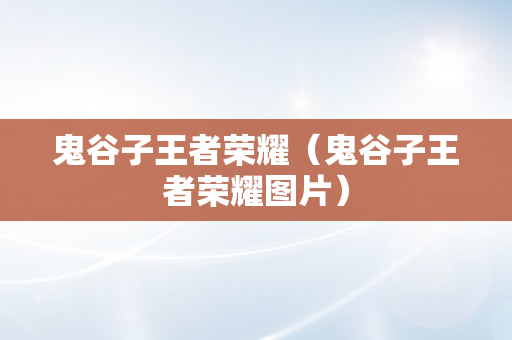 鬼谷子王者荣耀（鬼谷子王者荣耀图片）